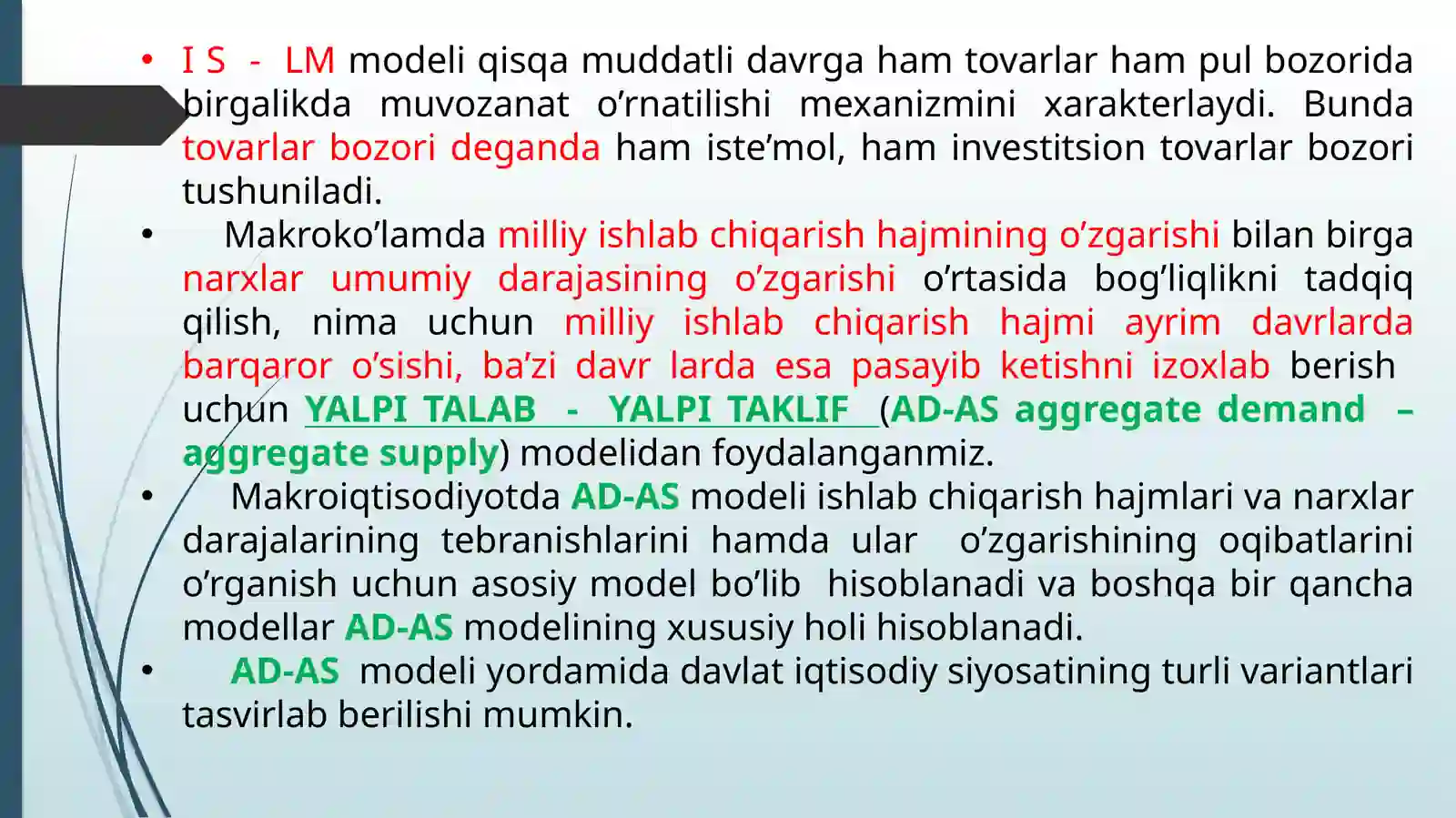 • I S - LM modeli qisqa muddatli davrga ham tovarlar ham pul bozorida birgalikda muvozanat o’rnatilishi mexanizmini xarakterlaydi. Bunda tovarlar bozori deganda ham iste’mol, ham investitsion tovarlar bozori tushuniladi.

• Makroko’lamda milliy ishlab chiqarish hajmining o’zgarishi bilan birga narxlar umumiy darajasining o’zgarishi o’rtasida bog’liqlikni tadqiq qilish, nima uchun milliy ishlab chiqarish hajmi ayrim davrlarda barqaror o’sishi, ba’zi davr larda esa pasayib ketishni izoxlab berish uchun YALPI TALAB - YALPI TAKLIF (AD-AS aggregate demand – aggregate supply) modelidan foydalanganmiz.

• Makroiqtisodiyotda AD-AS modeli ishlab chiqarish hajmlari va narxlar darajalarining tebranishlarini hamda ular o’zgarishining oqibatlarini o’rganish uchun asosiy model bo’lib hisoblanadi va boshqa bir qancha modellar AD-AS modelining xususiy holi hisoblanadi.

• AD-AS modeli yordamida davlat iqtisodiy siyosatining turli variantlari tasvirlab berilishi mumkin.